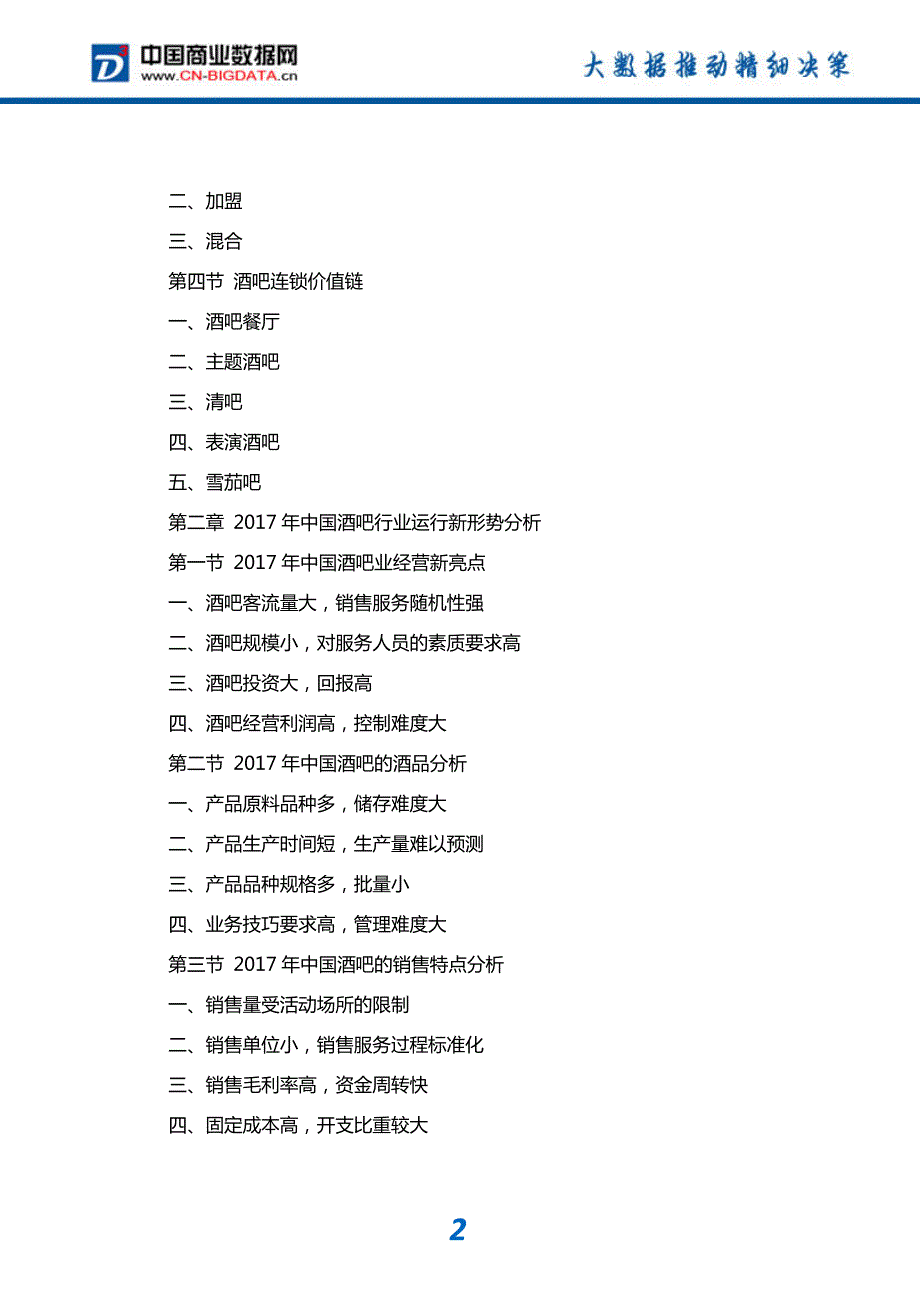 中国商业数据网
www.CN-BIGDATA.cn

大数据推动精细决策

二、加盟

三、混合

第四节 酒吧连锁价值链

一、酒吧餐厅

二、主题酒吧

三、清吧

四、表演酒吧

五、雪茄吧

第二章 2017 年中国酒吧行业运行新形势分析

第一节 2017 年中国酒吧业经营新亮点

一、酒吧客流量大，销售服务随机性强

二、酒吧规模小，对服务人员的素质要求高

三、酒吧投资大，回报高

四、酒吧经营利润高，控制难度大

第二节 2017 年中国酒吧的酒品分析

一、产品原料品种多，储存难度大

二、产品生产时间短，生产量难以预测

三、产品品种规格多，批量小

四、业务技巧要求高，管理难度大

第三节 2017 年中国酒吧的销售特点分析

一、销售量受活动场所的限制

二、销售单位小，销售服务过程标准化

三、销售毛利率高，资金周转快

四、固定成本高，开支比重较大

2